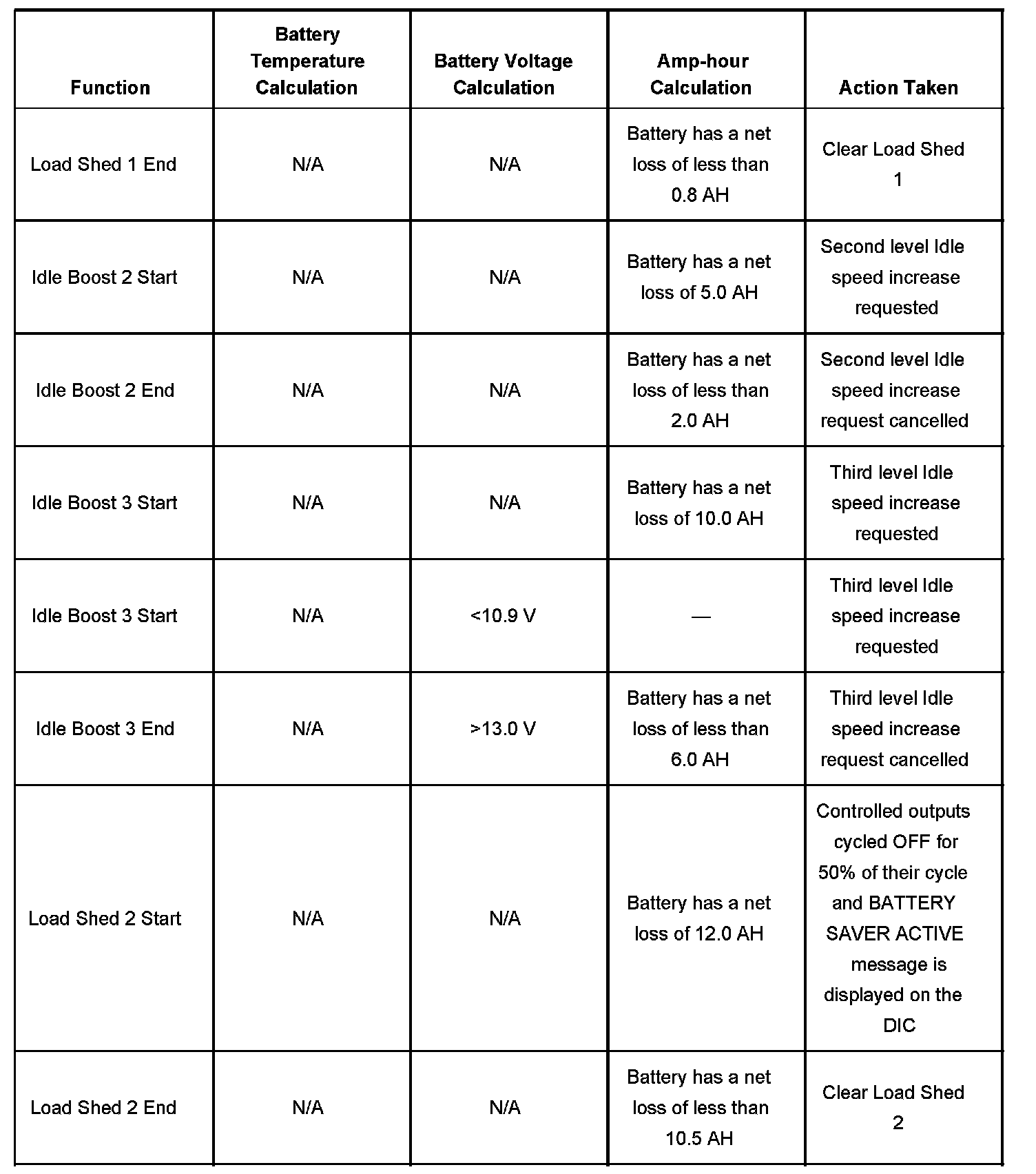 | Function | Battery Temperature Calculation | Battery Voltage Calculation | Amp-hour Calculation | Action Taken |
|---|---|---|---|---|
| Load Shed 1 End | N/A | N/A | Battery has a net loss of less than 0.8 AH | Clear Load Shed 1 |
| Idle Boost 2 Start | N/A | N/A | Battery has a net loss of 5.0 AH | Second level Idle speed increase requested |
| Idle Boost 2 End | N/A | N/A | Battery has a net loss of less than 2.0 AH | Second level Idle speed increase request cancelled |
| Idle Boost 3 Start | N/A | N/A | Battery has a net loss of 10.0 AH | Third level Idle speed increase requested |
| Idle Boost 3 Start | N/A | <10.9 V | — | Third level Idle speed increase requested |
| Idle Boost 3 End | N/A | >13.0 V | Battery has a net loss of less than 6.0 AH | Third level Idle speed increase request cancelled |
| Load Shed 2 Start | N/A | N/A | Battery has a net loss of 12.0 AH | Controlled outputs cycled OFF for 50% of their cycle and BATTERY SAVER ACTIVE message is displayed on the DIC |
| Load Shed 2 End | N/A | N/A | Battery has a net loss of less than 10.5 AH | Clear Load Shed 2 |